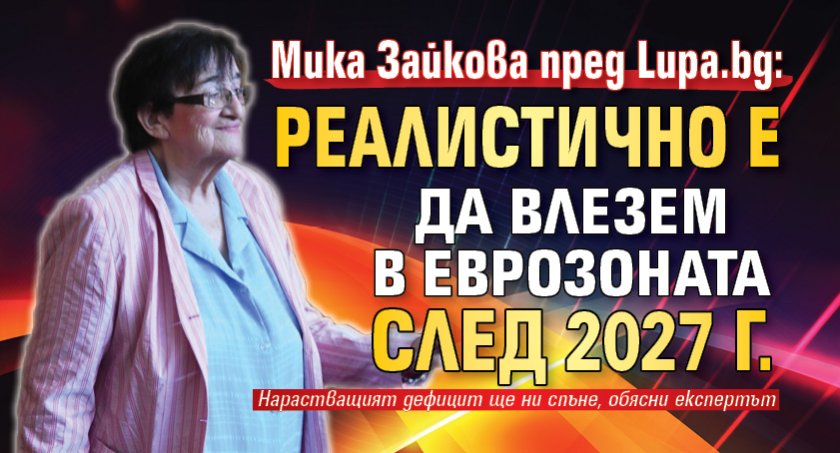 Мика Зайкова пред Lupa.bg:
РЕАЛИСТИЧНО Е ДА ВЛЕЗЕМ В ЕВРОЗОНАТА СЛЕД 2027 Г.
Нарастващият дефицит ще ни спъне, обясни експертът